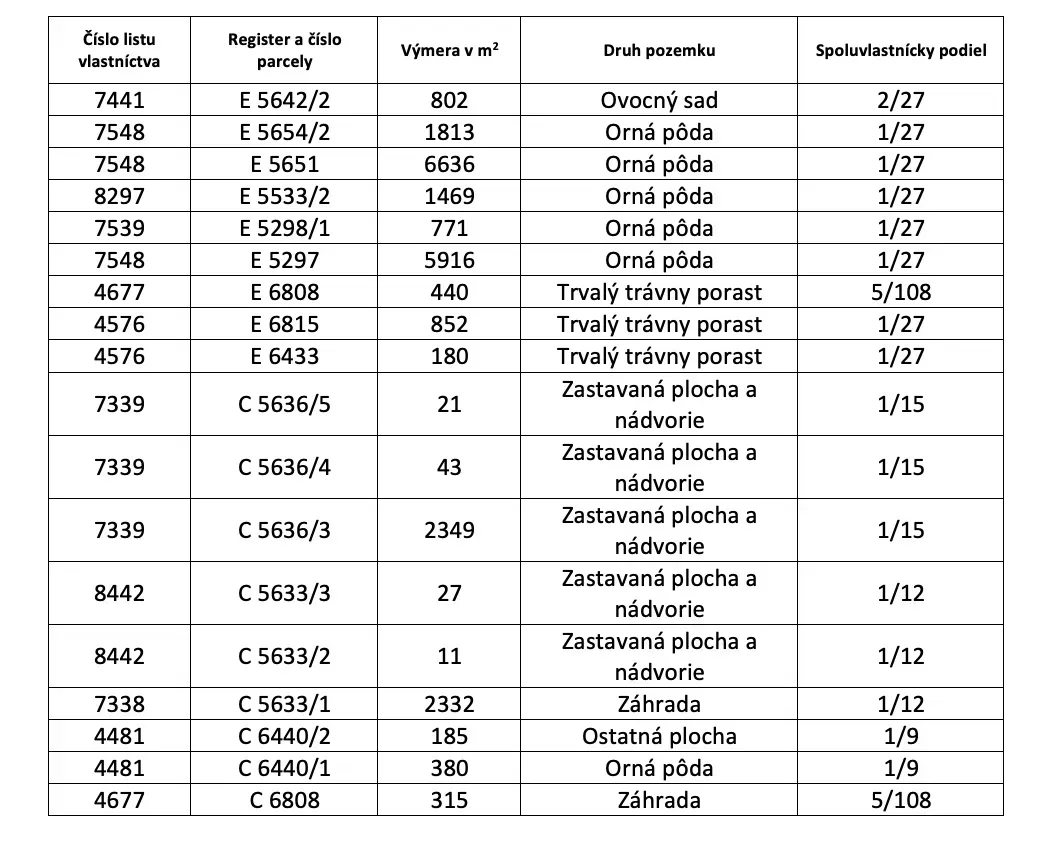 | Číslo listu vlastníctva | Register a číslo parcely | Výmera v $m^2$ | Druh pozemku | Spoluvlastnícky podiel |
|---|---|---|---|---|
| 7441 | E 5642/2 | 802 | Ovocný sad | 2/27 |
| 7548 | E 5654/2 | 1813 | Orná pôda | 1/27 |
| 7548 | E 5651 | 6636 | Orná pôda | 1/27 |
| 8297 | E 5533/2 | 1469 | Orná pôda | 1/27 |
| 7539 | E 5298/1 | 771 | Orná pôda | 1/27 |
| 7548 | E 5297 | 5916 | Orná pôda | 1/27 |
| 4677 | E 6808 | 440 | Trvalý trávny porast | 5/108 |
| 4576 | E 6815 | 852 | Trvalý trávny porast | 1/27 |
| 4576 | E 6433 | 180 | Trvalý trávny porast | 1/27 |
| 7339 | C 5636/5 | 21 | Zastavaná plocha a nádvorie | 1/15 |
| 7339 | C 5636/4 | 43 | Zastavaná plocha a nádvorie | 1/15 |
| 7339 | C 5636/3 | 2349 | Zastavaná plocha a nádvorie | 1/15 |
| 8442 | C 5633/3 | 27 | Zastavaná plocha a nádvorie | 1/12 |
| 8442 | C 5633/2 | 11 | Zastavaná plocha a nádvorie | 1/12 |
| 7338 | C 5633/1 | 2332 | Záhrada | 1/12 |
| 4481 | C 6440/2 | 185 | Ostatná plocha | 1/9 |
| 4481 | C 6440/1 | 380 | Orná pôda | 1/9 |
| 4677 | C 6808 | 315 | Záhrada | 5/108 |